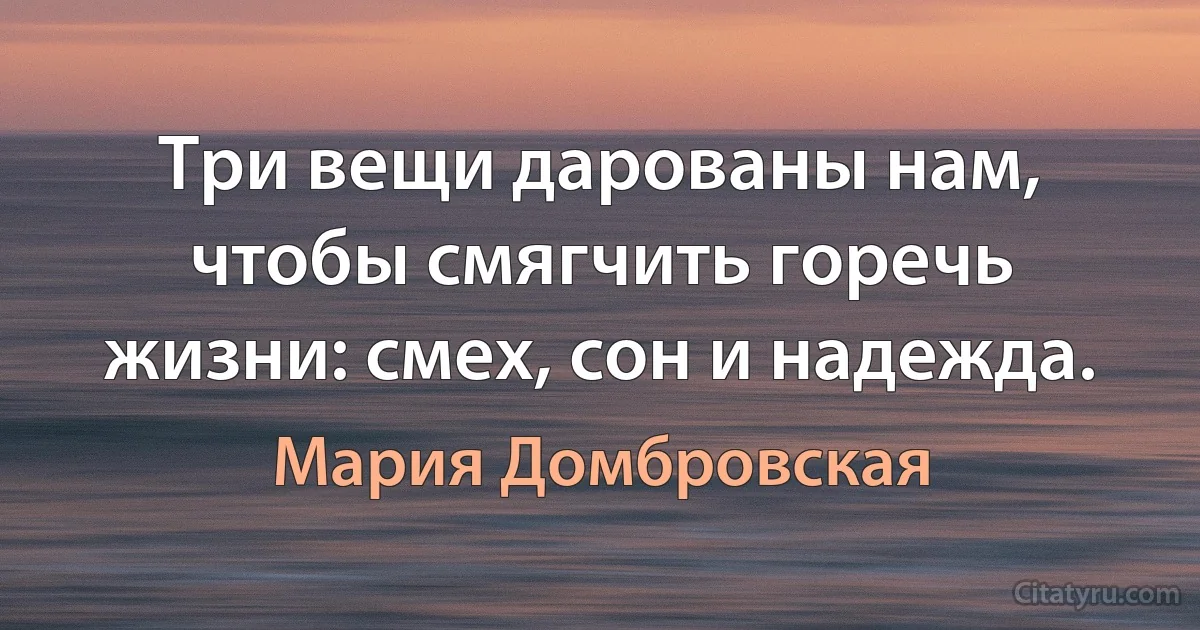 Три вещи дарованы нам, чтобы смягчить горечь жизни: смех, сон и надежда.

Мария Домбровская

Citatyru.com